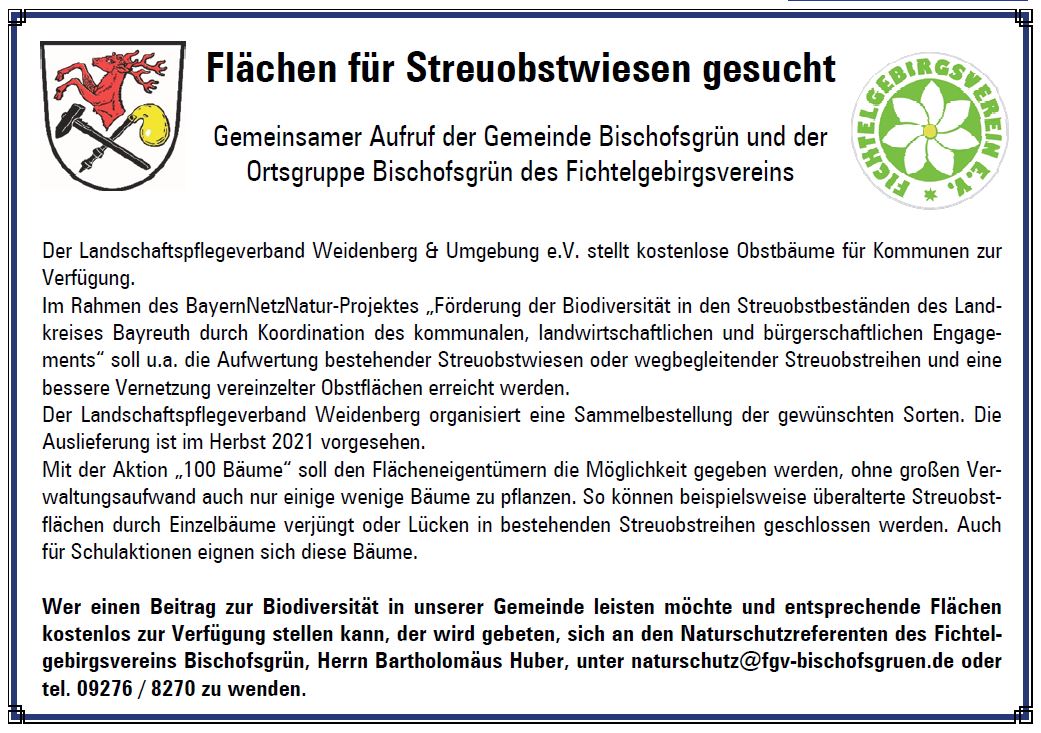 Flächen für Streuobstwiesen gesucht

Gemeinsamer Aufruf der Gemeinde Bischofsgrün und der Ortsgruppe Bischofsgrün des Fichtelgebirgsvereins

FICHTELGEBIRGSVEREIN E.V.

Der Landschaftspflegeverband Weidenberg & Umgebung e.V. stellt kostenlose Obstbäume für Kommunen zur Verfügung.
Im Rahmen des BayernNetzNatur-Projektes „Förderung der Biodiversität in den Streuobstbeständen des Landkreises Bayreuth durch Koordination des kommunalen, landwirtschaftlichen und bürgerschaftlichen Engagements“ soll u.a. die Aufwertung bestehender Streuobstwiesen oder wegbegleitender Streuobstreihen und eine bessere Vernetzung vereinzelter Obstflächen erreicht werden.
Der Landschaftspflegeverband Weidenberg organisiert eine Sammelbestellung der gewünschten Sorten. Die Auslieferung ist im Herbst 2021 vorgesehen.
Mit der Aktion „100 Bäume“ soll den Flächeneigentümern die Möglichkeit gegeben werden, ohne großen Verwaltungsaufwand auch nur einige wenige Bäume zu pflanzen. So können beispielsweise überalterte Streuobstflächen durch Einzelbäume verjüngt oder Lücken in bestehenden Streuobstreihen geschlossen werden. Auch für Schulaktionen eignen sich diese Bäume.

Wer einen Beitrag zur Biodiversität in unserer Gemeinde leisten möchte und entsprechende Flächen kostenlos zur Verfügung stellen kann, der wird gebeten, sich an den Naturschutzreferenten des Fichtelgebirgsvereins Bischofsgrün, Herrn Bartholomäus Huber, unter naturschutz@fgv-bischofsgruen.de oder tel. 09276 / 8270 zu wenden.